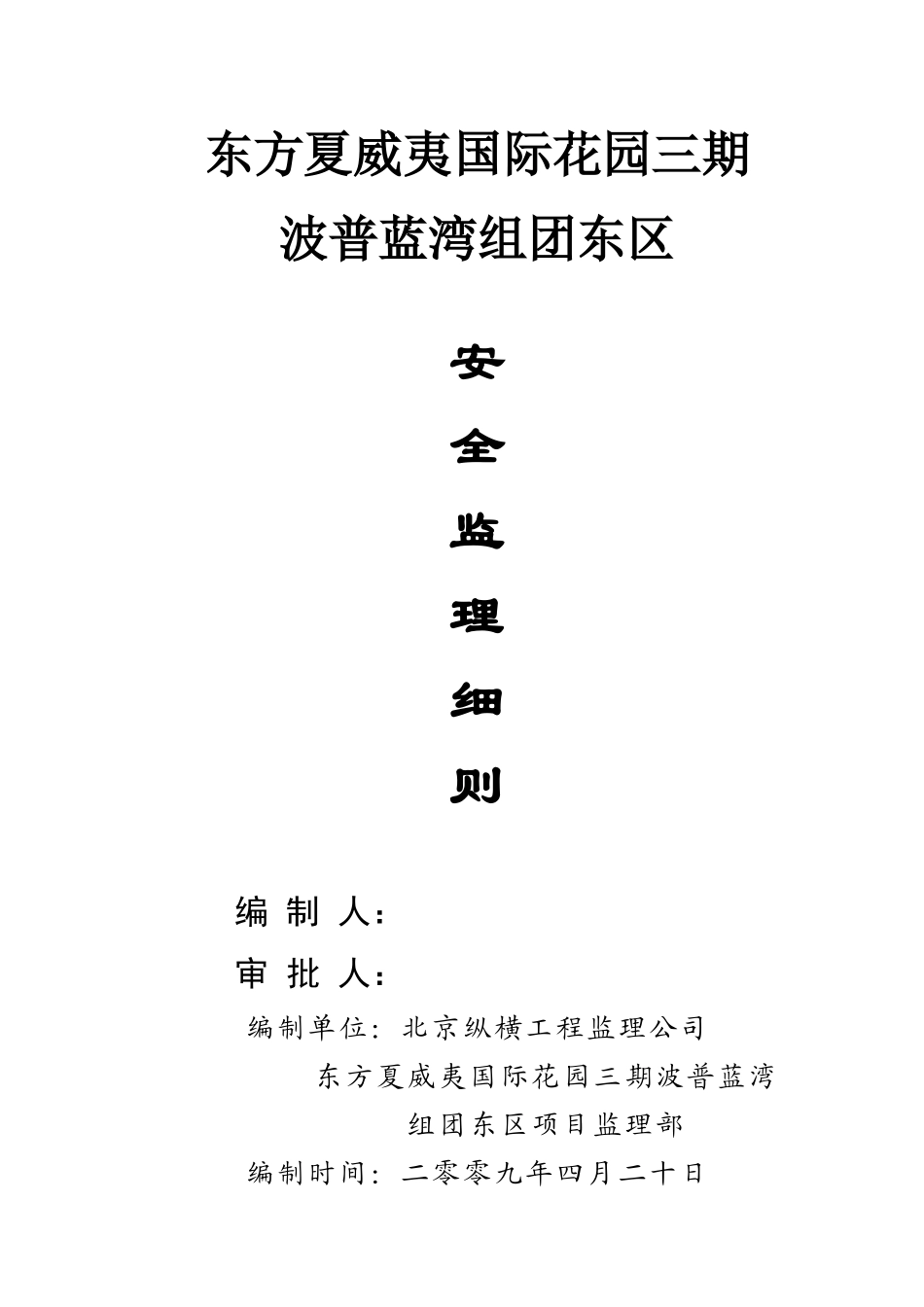 东方夏威夷国际花园三期
波普蓝湾组团东区

安
全
监
理
细
则

编 制 人：
审 批 人：
编制单位：北京纵横工程监理公司
东方夏威夷国际花园三期波普蓝湾
组团东区项目监理部
编制时间：二零零九年四月二十日